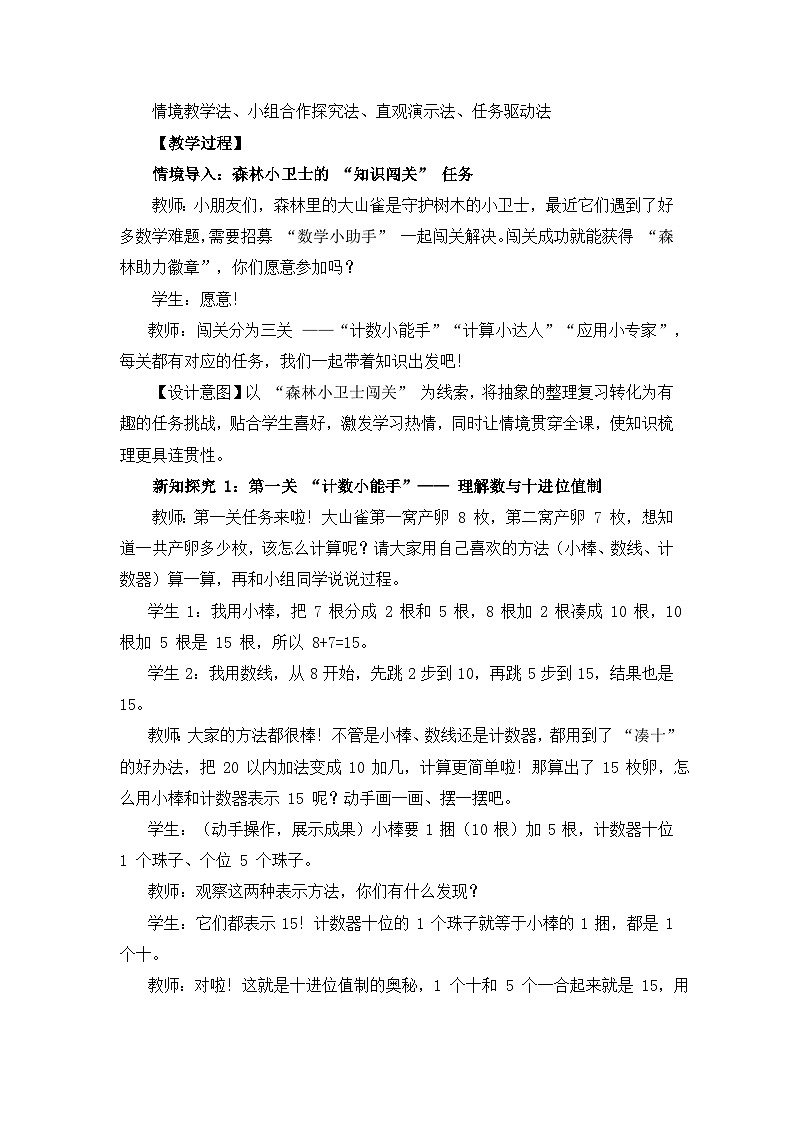 情境教学法、小组合作探究法、直观演示法、任务驱动法

【教学过程】

情境导入：森林小卫士的 “知识闯关” 任务

教师：小朋友们，森林里的大山雀是守护树木的小卫士，最近它们遇到了好多数学难题，需要招募 “数学小助手” 一起闯关解决。闯关成功就能获得 “森林助力徽章”，你们愿意参加吗？

学生：愿意！

教师：闯关分为三关 ——“计数小能手”“计算小达人”“应用小专家”，每关都有对应的任务，我们一起带着知识出发吧！

【设计意图】以 “森林小卫士闯关” 为线索，将抽象的整理复习转化为有趣的任务挑战，贴合学生喜好，激发学习热情，同时让情境贯穿全课，使知识梳理更具连贯性。

新知探究 1：第一关 “计数小能手”—— 理解数与十进位值制

教师：第一关任务来啦！大山雀第一窝产卵 8 枚，第二窝产卵 7 枚，想知道一共产卵多少枚，该怎么计算呢？请大家用自己喜欢的方法（小棒、数线、计数器）算一算，再和小组同学说说过程。

学生 1：我用小棒，把 7 根分成 2 根和 5 根，8 根加 2 根凑成 10 根，10 根加 5 根是 15 根，所以 8+7=15。

学生 2：我用数线，从 8 开始，先跳 2 步到 10，再跳 5 步到 15，结果也是 15。

教师：大家的方法都很棒！不管是小棒、数线还是计数器，都用到了 “凑十” 的好办法，把 20 以内加法变成 10 加几，计算更简单啦！那算出了 15 枚卵，怎么用小棒和计数器表示 15 呢？动手画一画、摆一摆吧。

学生：（动手操作，展示成果）小棒要 1 捆（10 根）加 5 根，计数器十位 1 个珠子、个位 5 个珠子。

教师：观察这两种表示方法，你们有什么发现？

学生：它们都表示 15！计数器十位的 1 个珠子就等于小棒的 1 捆，都是 1 个十。

教师：对啦！这就是十进位值制的奥秘，1 个十和 5 个一合起来就是 15，用